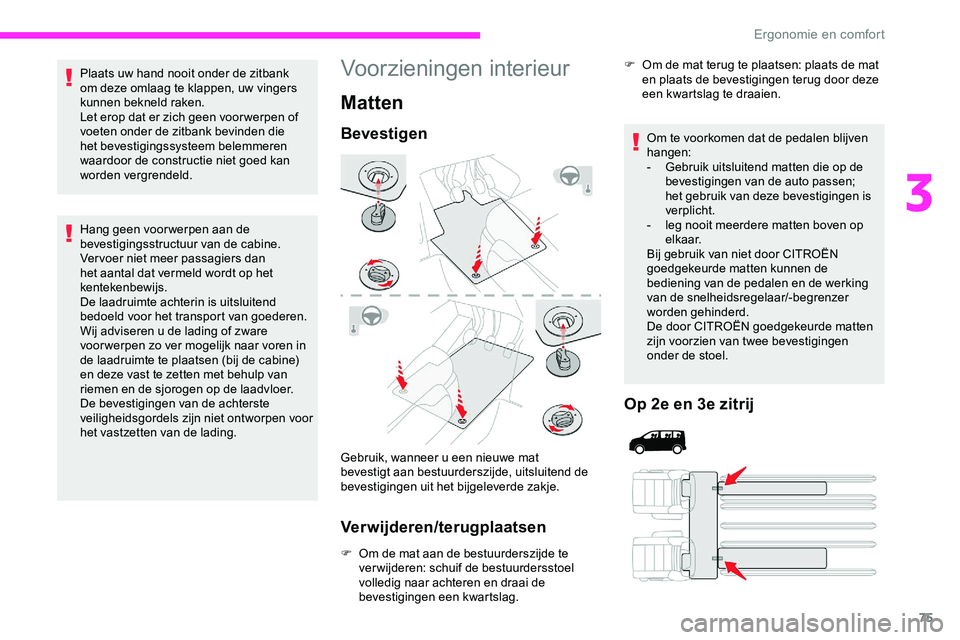 Ergonomie en comfort

Plaats uw hand nooit onder de zitbank om deze omlaag te klappen, uw vingers kunnen bekneld raken.
Let erop dat er zich geen voorwerpen of voeten onder de zitbank bevinden die het bevestigingssysteem belemmeren waardoor de constructie niet goed kan worden vergrendeld.

Hang geen voorwerpen aan de bevestigingsstructuur van de cabine.
Vervoer niet meer passagiers dan het aantal dat vermeld wordt op het kentekenbewijs.
De laadruimte achterin is uitsluitend bedoeld voor het transport van goederen.
Wij adviseren u de lading of zware voorwerpen zo ver mogelijk naar voren in de laadruimte te plaatsen (bij de cabine) en deze vast te zetten met behulp van riemen en de sjorogen op de laadvloer.
De bevestigingen van de achterste veiligheidsgordels zijn niet ontworpen voor het vastzetten van de lading.

Voorzieningen interieur

Matten

Bevestigen

Gebruik, wanneer u een nieuwe mat bevestigt aan bestuurderszijde, uitsluitend de bevestigingen uit het bijgeleverde zakje.

Verwijderen/terugplaatsen

Om de mat aan de bestuurderszijde te verwijderen: schuif de bestuurdersstoel volledig naar achteren en draai de bevestigingen een kwartslag.

Om de mat terug te plaatsen: plaats de mat en plaats de bevestigingen terug door deze een kwartslag te draaien.

Om te voorkomen dat de pedalen blijven hangen:
- Gebruik uitsluitend matten die op de bevestigingen van de auto passen; het gebruik van deze bevestigingen is verplicht.
- leg nooit meerdere matten boven op elkaar.
Bij gebruik van niet door CITROËN goedgekeurde matten kunnen de bediening van de pedalen en de werking van de snelheidsregelaar/-begrenzer worden gehinderd.
De door CITROËN goedgekeurde matten zijn voorzien van twee bevestigingen onder de stoel.

Op 2e en 3e zitrij

3

75

carmanualsonline.info